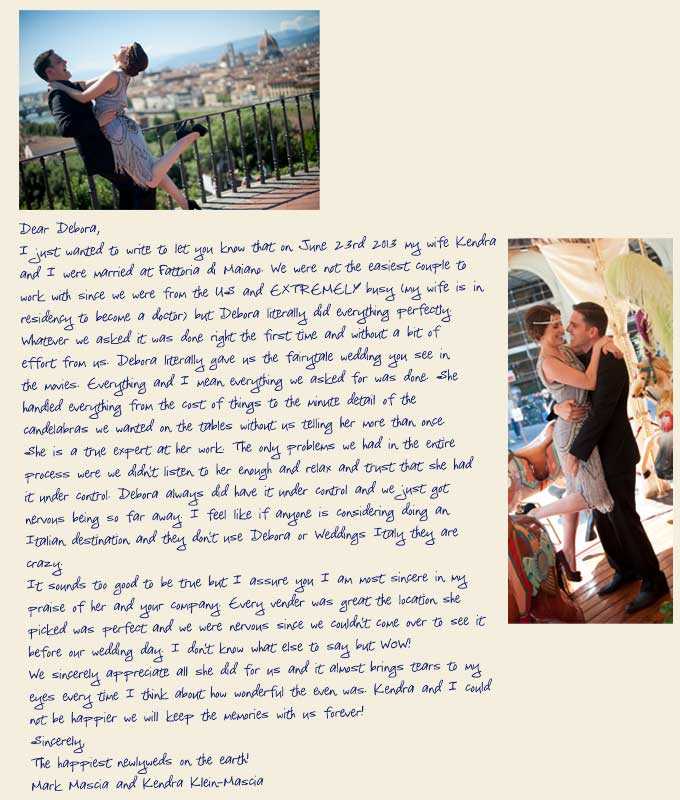 Dear Debora,

I just wanted to write to let you know that on June 23rd 2013 my wife Kendra and I were married at Fattoria di Maiano. We were not the easiest couple to work with since we were from the US and EXTREMELY busy (my wife is in residency to become a doctor) but Debora literally did everything perfectly. Whatever we asked it was done right the first time and without a bit of effort from us. Debora literally gave us the fairytale wedding you see in the movies. Everything and I mean everything we asked for was done. She handled everything from the cost of things to the minute detail of the candelabras we wanted on the tables without us telling her more than once. She is a true expert at her work. The only problems we had in the entire process were we didn't listen to her enough and relax and trust that she had it under control. Debora always did have it under control and we just got nervous being so far away. I feel like if anyone is considering doing an Italian destination and they don't use Debora or Weddings Italy they are crazy.

It sounds too good to be true but I assure you I am most sincere in my praise of her and your company. Every vender was great the location she picked was perfect and we were nervous since we couldn't come over to see it before our wedding day. I don't know what else to say but WOW!

We sincerely appreciate all she did for us and it almost brings tears to my eyes every time I think about how wonderful the even was. Kendra and I could not be happier we will keep the memories with us forever!

Sincerely,

The happiest newlyweds on the earth!

Mark Mascia and Kendra Klein-Mascia